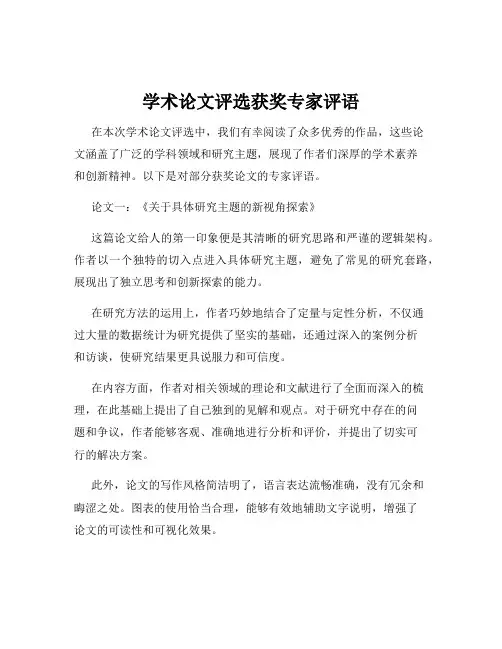 学术论文评选获奖专家评语

在本次学术论文评选中，我们有幸阅读了众多优秀的作品，这些论文涵盖了广泛的学科领域和研究主题，展现了作者们深厚的学术素养和创新精神。以下是对部分获奖论文的专家评语。

论文一：《关于具体研究主题的新视角探索》

这篇论文给人的第一印象便是其清晰的研究思路和严谨的逻辑架构。作者以一个独特的切入点进入具体研究主题，避免了常见的研究套路，展现出了独立思考和创新探索的能力。

在研究方法的运用上，作者巧妙地结合了定量与定性分析，不仅通过大量的数据统计为研究提供了坚实的基础，还通过深入的案例分析和访谈，使研究结果更具说服力和可信度。

在内容方面，作者对相关领域的理论和文献进行了全面而深入的梳理，在此基础上提出了自己独到的见解和观点。对于研究中存在的问题和争议，作者能够客观、准确地进行分析和评价，并提出了切实可行的解决方案。

此外，论文的写作风格简洁明了，语言表达流畅准确，没有冗余和晦涩之处。图表的使用恰当合理，能够有效地辅助文字说明，增强了论文的可读性和可视化效果。